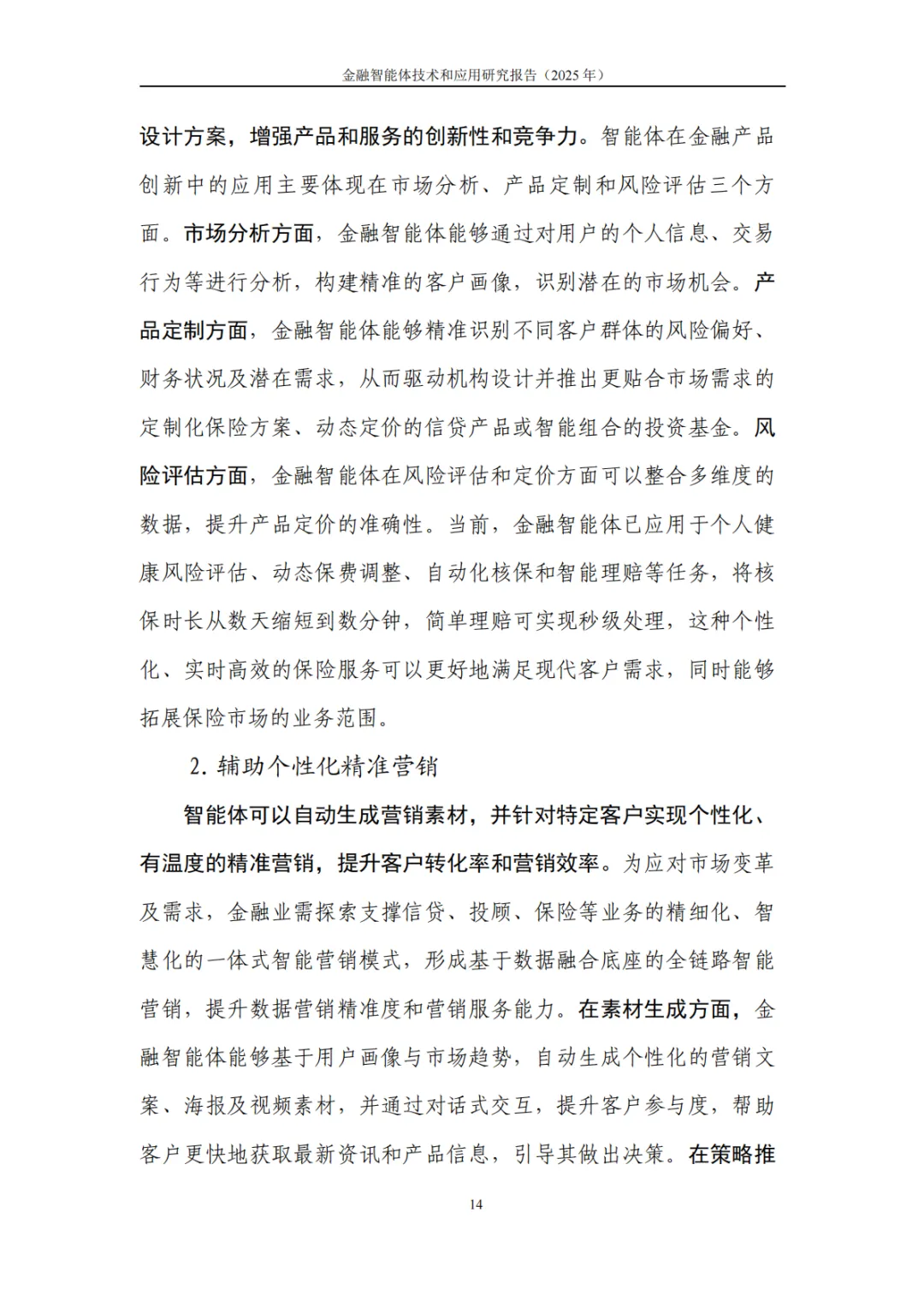 金融智能体技术和应用研究报告（2025 年）

设计方案，增强产品和服务的创新性和竞争力。智能体在金融产品创新中的应用主要体现在市场分析、产品定制和风险评估三个方面。市场分析方面，金融智能体能够通过对用户的个人信息、交易行为等进行分析，构建精准的客户画像，识别潜在的市场机会。产品定制方面，金融智能体能够精准识别不同客户群体的风险偏好、财务状况及潜在需求，从而驱动机构设计并推出更贴合市场需求的定制化保险方案、动态定价的信贷产品或智能组合的投资基金。风险评估方面，金融智能体在风险评估和定价方面可以整合多维度的数据，提升产品定价的准确性。当前，金融智能体已应用于个人健康风险评估、动态保费调整、自动化核保和智能理赔等任务，将核保时长从数天缩短到数分钟，简单理赔可实现秒级处理，这种个性化、实时高效的保险服务可以更好地满足现代客户需求，同时能够拓展保险市场的业务范围。

2. 辅助个性化精准营销

智能体可以自动生成营销素材，并针对特定客户实现个性化、有温度的精准营销，提升客户转化率和营销效率。为应对市场变革及需求，金融业需探索支撑信贷、投顾、保险等业务的精细化、智慧化的一体式智能营销模式，形成基于数据融合底座的全链路智能营销，提升数据营销精准度和营销服务能力。在素材生成方面，金融智能体能够基于用户画像与市场趋势，自动生成个性化的营销文案、海报及视频素材，并通过对话式交互，提升客户参与度，帮助客户更快地获取最新资讯和产品信息，引导其做出决策。在策略推

14